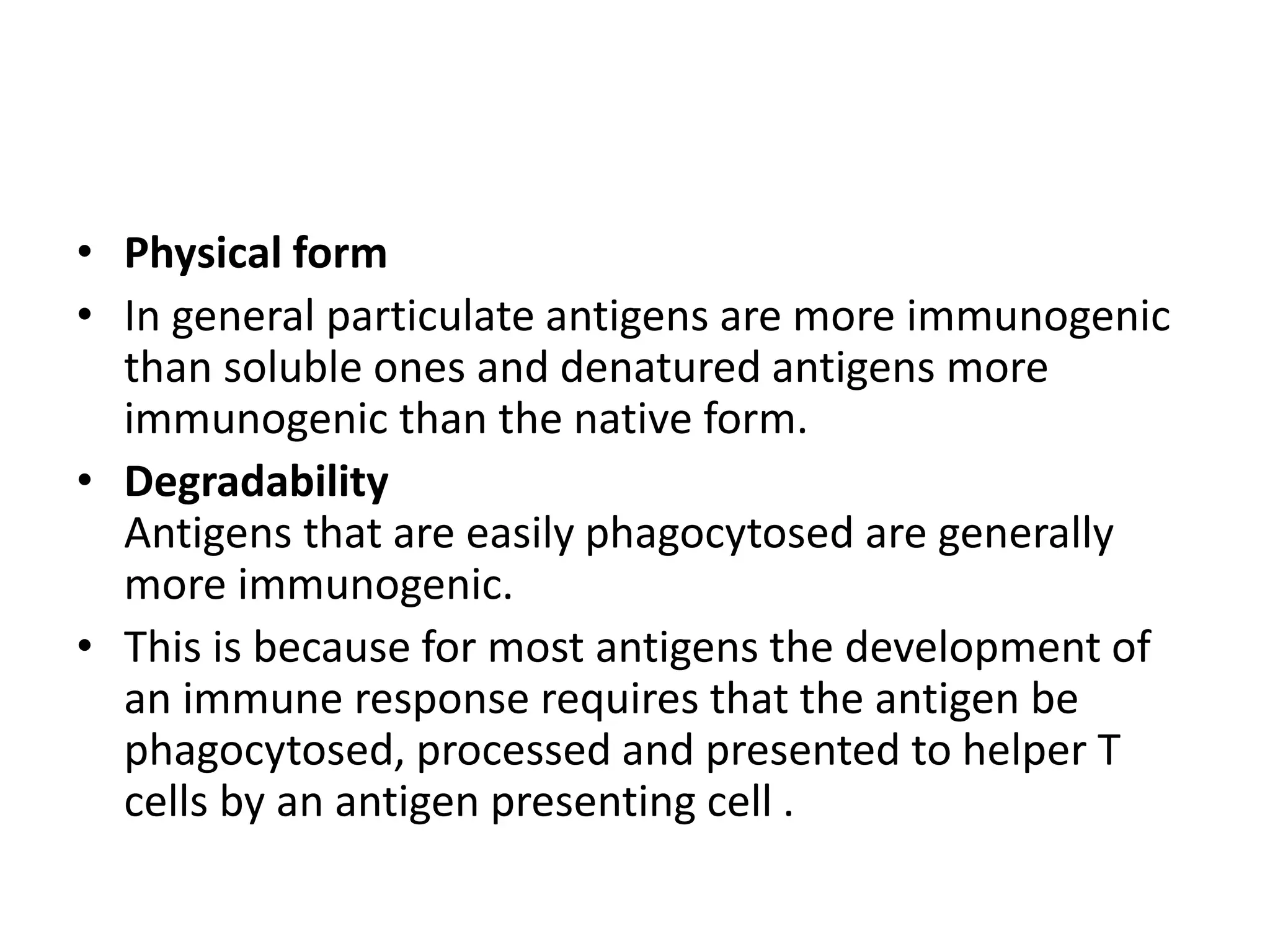 • Physical form
• In general particulate antigens are more immunogenic than soluble ones and denatured antigens more immunogenic than the native form.
• Degradability
Antigens that are easily phagocytosed are generally more immunogenic.
• This is because for most antigens the development of an immune response requires that the antigen be phagocytosed, processed and presented to helper T cells by an antigen presenting cell .